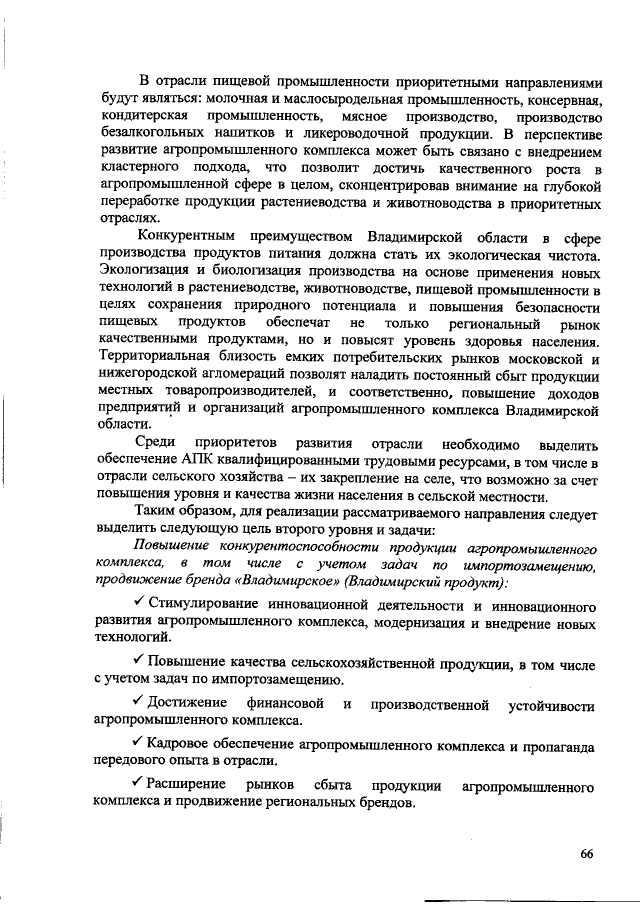 В отрасли пищевой промышленности приоритетными направлениями будут являться: молочная и маслосыродельная промышленность, консервная, кондитерская промышленность, мясное производство, производство безалкогольных напитков и ликероводочной продукции. В перспективе развитие агропромышленного комплекса может быть связано с внедрением кластерного подхода, что позволит достичь качественного роста в агропромышленной сфере в целом, сконцентрировав внимание на глубокой переработке продукции растениеводства и животноводства в приоритетных отраслях.

Конкурентным преимуществом Владимирской области в сфере производства продуктов питания должна стать их экологическая чистота. Экологизация и биологизация производства на основе применения новых технологий в растениеводстве, животноводстве, пищевой промышленности в целях сохранения природного потенциала и повышения безопасности пищевых продуктов обеспечат не только региональный рынок качественными продуктами, но и повысят уровень здоровья населения. Территориальная близость емких потребительских рынков московской и нижегородской агломераций позволят наладить постоянный сбыт продукции местных товаропроизводителей, и соответственно, повышение доходов предприятий и организаций агропромышленного комплекса Владимирской области.

Среди приоритетов развития отрасли необходимо выделить обеспечение АПК квалифицированными трудовыми ресурсами, в том числе в отрасли сельского хозяйства – их закрепление на селе, что возможно за счет повышения уровня и качества жизни населения в сельской местности.

Таким образом, для реализации рассматриваемого направления следует выделить следующую цель второго уровня и задачи:

Повышение конкурентоспособности продукции агропромышленного комплекса, в том числе с учетом задач по импортозамещению, продвижение бренда «Владимирское» (Владимирский продукт):

✓ Стимулирование инновационной деятельности и инновационного развития агропромышленного комплекса, модернизация и внедрение новых технологий.

✓ Повышение качества сельскохозяйственной продукции, в том числе с учетом задач по импортозамещению.

✓ Достижение финансовой и производственной устойчивости агропромышленного комплекса.

✓ Кадровое обеспечение агропромышленного комплекса и пропаганда передового опыта в отрасли.

✓ Расширение рынков сбыта продукции агропромышленного комплекса и продвижение региональных брендов.

66